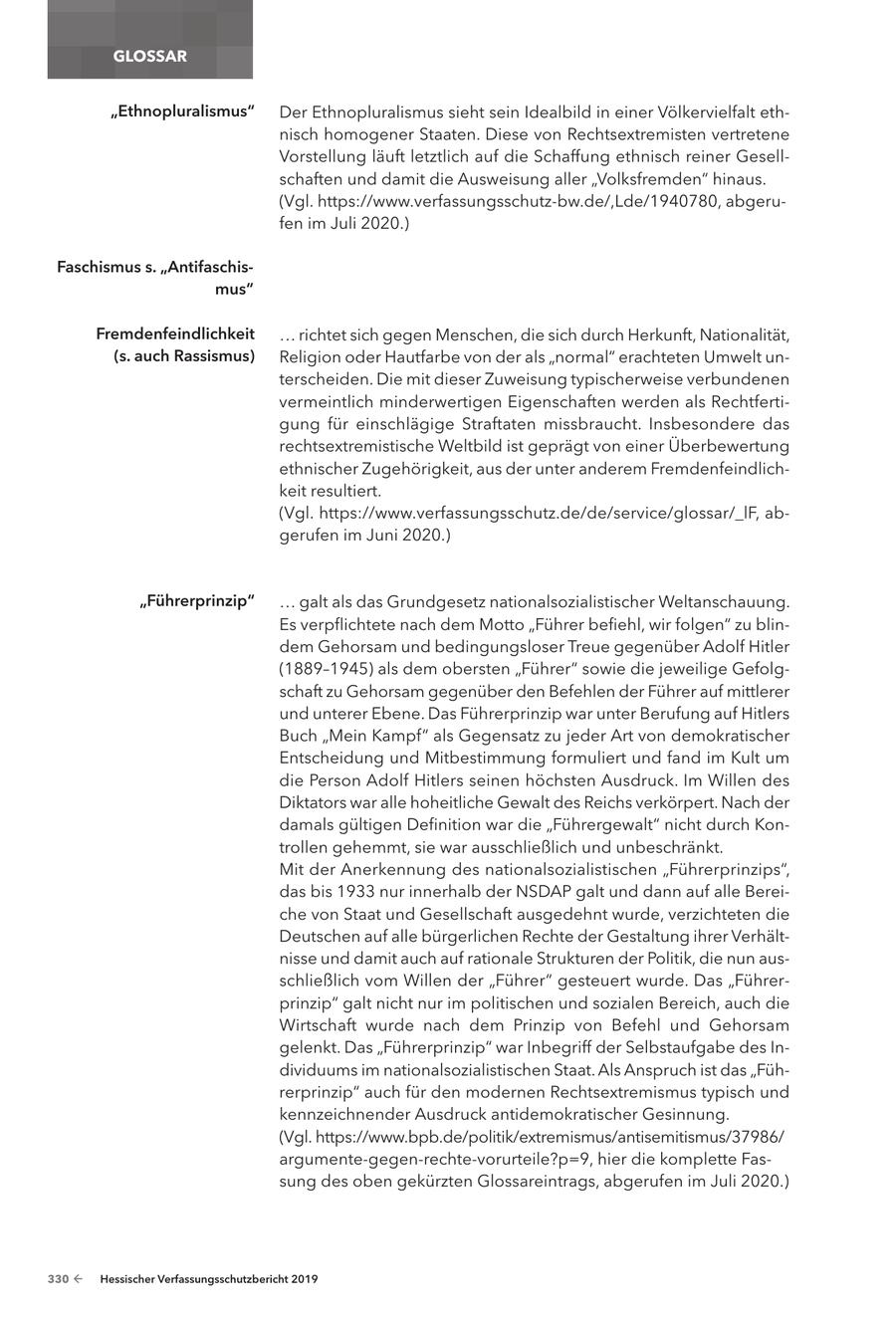 GLOSSAR

„Ethnopluralismus“

Der Ethnopluralismus sieht sein Idealbild in einer Völkervielfalt ethnisch homogener Staaten. Diese von Rechtsextremisten vertretene Vorstellung läuft letztlich auf die Schaffung ethnisch reiner Gesellschaften und damit die Ausweisung aller „Volksfremden“ hinaus.
(Vgl. https://www.verfassungsschutz-bw.de/,Lde/1940780, abgerufen im Juli 2020.)

Faschismus s. „Antifaschismus“

Fremdenfeindlichkeit (s. auch Rassismus)

… richtet sich gegen Menschen, die sich durch Herkunft, Nationalität, Religion oder Hautfarbe von der als „normal“ erachteten Umwelt unterscheiden. Die mit dieser Zuweisung typischerweise verbundenen vermeintlich minderwertigen Eigenschaften werden als Rechtfertigung für einschlägige Straftaten missbraucht. Insbesondere das rechtsextremistische Weltbild ist geprägt von einer Überbewertung ethnischer Zugehörigkeit, aus der unter anderem Fremdenfeindlichkeit resultiert.
(Vgl. https://www.verfassungsschutz.de/de/service/glossar/_lF, abgerufen im Juni 2020.)

„Führerprinzip“

… galt als das Grundgesetz nationalsozialistischer Weltanschauung. Es verpflichtete nach dem Motto „Führer befiehl, wir folgen“ zu blindem Gehorsam und bedingungsloser Treue gegenüber Adolf Hitler (1889–1945) als dem obersten „Führer“ sowie die jeweilige Gefolgschaft zu Gehorsam gegenüber den Befehlen der Führer auf mittlerer und unterer Ebene. Das Führerprinzip war unter Berufung auf Hitlers Buch „Mein Kampf“ als Gegensatz zu jeder Art von demokratischer Entscheidung und Mitbestimmung formuliert und fand im Kult um die Person Adolf Hitlers seinen höchsten Ausdruck. Im Willen des Diktators war alle hoheitliche Gewalt des Reichs verkörpert. Nach der damals gültigen Definition war die „Führergewalt“ nicht durch Kontrollen gehemmt, sie war ausschließlich und unbeschränkt.
Mit der Anerkennung des nationalsozialistischen „Führerprinzips“, das bis 1933 nur innerhalb der NSDAP galt und dann auf alle Bereiche von Staat und Gesellschaft ausgedehnt wurde, verzichteten die Deutschen auf alle bürgerlichen Rechte der Gestaltung ihrer Verhältnisse und damit auch auf rationale Strukturen der Politik, die nun ausschließlich vom Willen der „Führer“ gesteuert wurde. Das „Führerprinzip“ galt nicht nur im politischen und sozialen Bereich, auch die Wirtschaft wurde nach dem Prinzip von Befehl und Gehorsam gelenkt. Das „Führerprinzip“ war Inbegriff der Selbstaufgabe des Individuums im nationalsozialistischen Staat. Als Anspruch ist das „Führerprinzip“ auch für den modernen Rechtsextremismus typisch und kennzeichnender Ausdruck antidemokratischer Gesinnung.
(Vgl. https://www.bpb.de/politik/extremismus/antisemitismus/37986/argumente-gegen-rechte-vorurteile?p=9, hier die komplette Fassung des oben gekürzten Glossareintrags, abgerufen im Juli 2020.)

330 ← Hessischer Verfassungsschutzbericht 2019